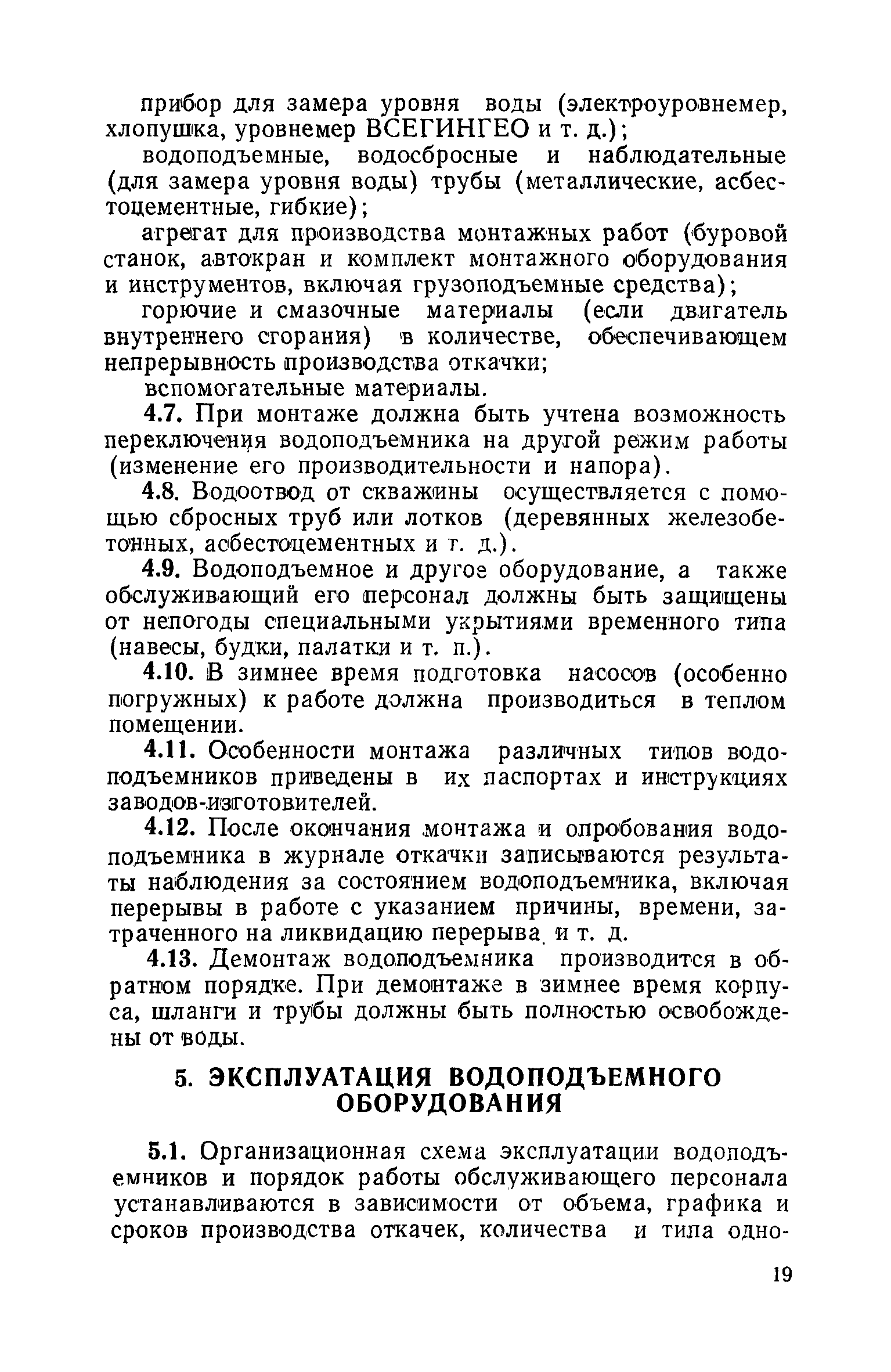 прибор для замера уровня воды (электроуровнемер, хлопушка, уровнемер ВСЕГИНГЕО и т. д.);

водоподъемные, водосбросные и наблюдательные (для замера уровня воды) трубы (металлические, асбестоцементные, гибкие);

агрегат для производства монтажных работ (буровой станок, автокран и комплект монтажного оборудования и инструментов, включая грузоподъемные средства);

горючие и смазочные материалы (если двигатель внутреннего сгорания) в количестве, обеспечивающем непрерывность производства откачки;

вспомогательные материалы.

4.7. При монтаже должна быть учтена возможность переключения водоподъемника на другой режим работы (изменение его производительности и напора).

4.8. Водоотвод от скважины осуществляется с помощью сбросных труб или лотков (деревянных железобетонных, асбестоцементных и т. д.).

4.9. Водоподъемное и другое оборудование, а также обслуживающий его персонал должны быть защищены от непогоды специальными укрытиями временного типа (навесы, будки, палатки и т. п.).

4.10. В зимнее время подготовка насосов (особенно погружных) к работе должна производиться в теплом помещении.

4.11. Особенности монтажа различных типов водоподъемников приведены в их паспортах и инструкциях заводов-изготовителей.

4.12. После окончания монтажа и опробования водоподъемника в журнале откачки записываются результаты наблюдения за состоянием водоподъемника, включая перерывы в работе с указанием причины, времени, затраченного на ликвидацию перерыва, и т. д.

4.13. Демонтаж водоподъемника производится в обратном порядке. При демонтаже в зимнее время корпуса, шланги и трубы должны быть полностью освобождены от воды.

5. ЭКСПЛУАТАЦИЯ ВОДОПОДЪЕМНОГО ОБОРУДОВАНИЯ

5.1. Организационная схема эксплуатации водоподъемников и порядок работы обслуживающего персонала устанавливаются в зависимости от объема, графика и сроков производства откачек, количества и типа одно-

19